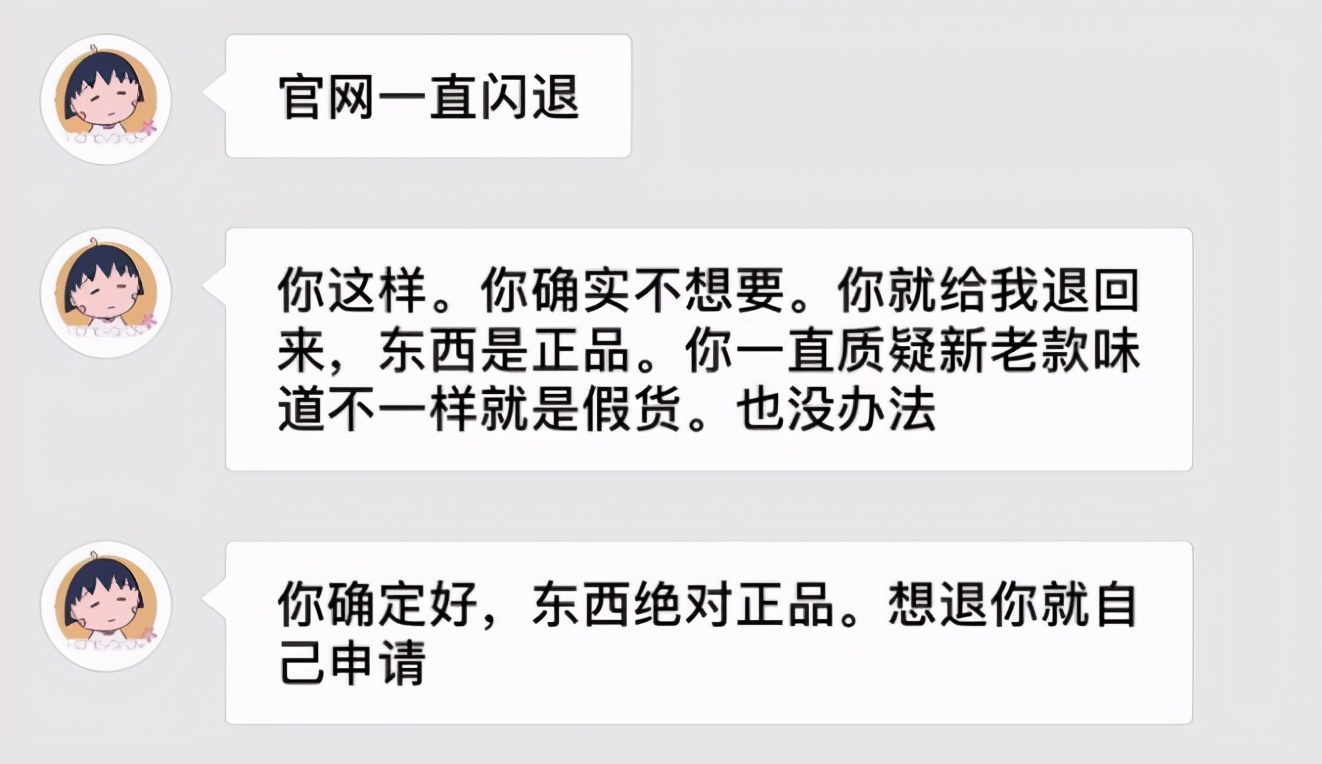 官网一直闪退

你这样。你确实不想要。你就给我退回来，东西是正品。你一直质疑新老款味道不一样就是假货。也没办法

你确定好，东西绝对正品。想退你就自己申请